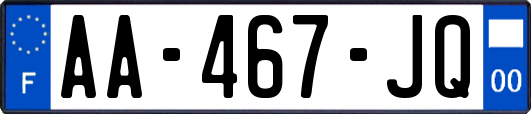 F
AA-467-JQ
00